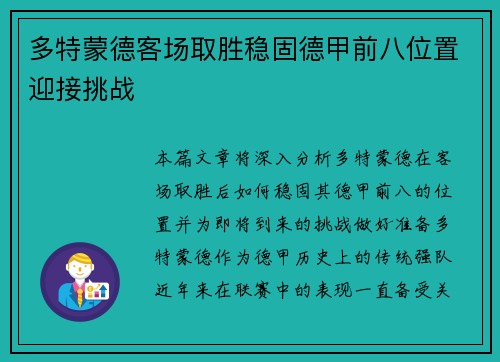 多特蒙德客场取胜稳固德甲前八位置迎接挑战

本篇文章将深入分析多特蒙德在客场取胜后如何稳固其德甲前八的位置并为即将到来的挑战做好准备多特蒙德作为德甲历史上的传统强队近年来在联赛中的表现一直备受关